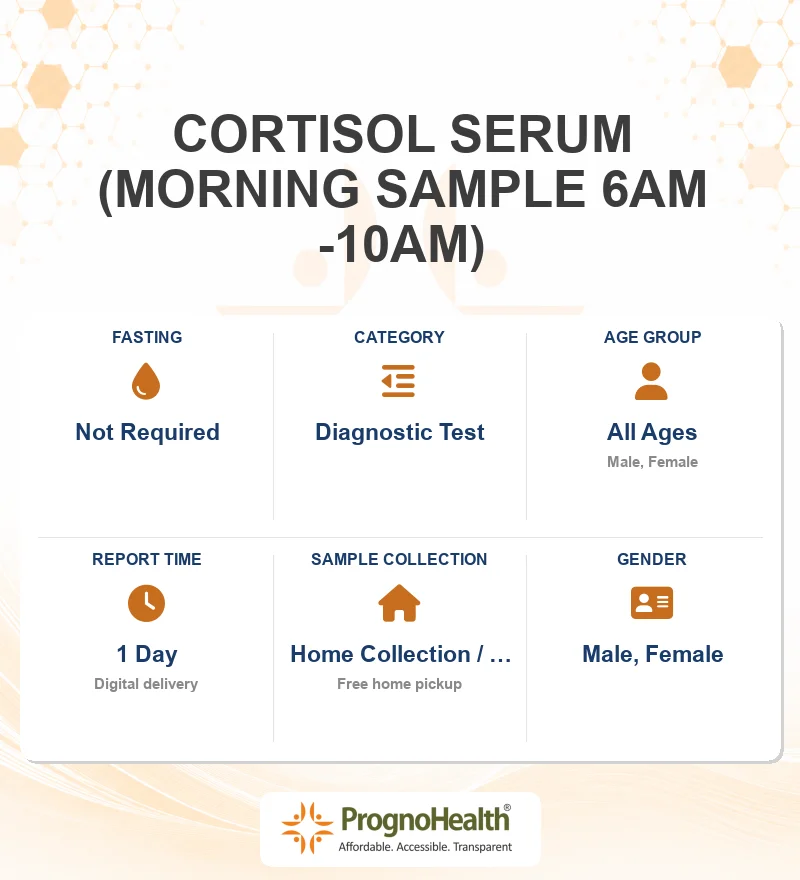 CORTISOL SERUM (MORNING SAMPLE 6AM -10AM)

FASTING
Not Required

CATEGORY
Diagnostic Test

AGE GROUP
All Ages
Male, Female

REPORT TIME
1 Day
Digital delivery

SAMPLE COLLECTION
Home Collection / ...
Free home pickup

GENDER
Male, Female

PrognoHealth®
Affordable. Accessible. Transparent